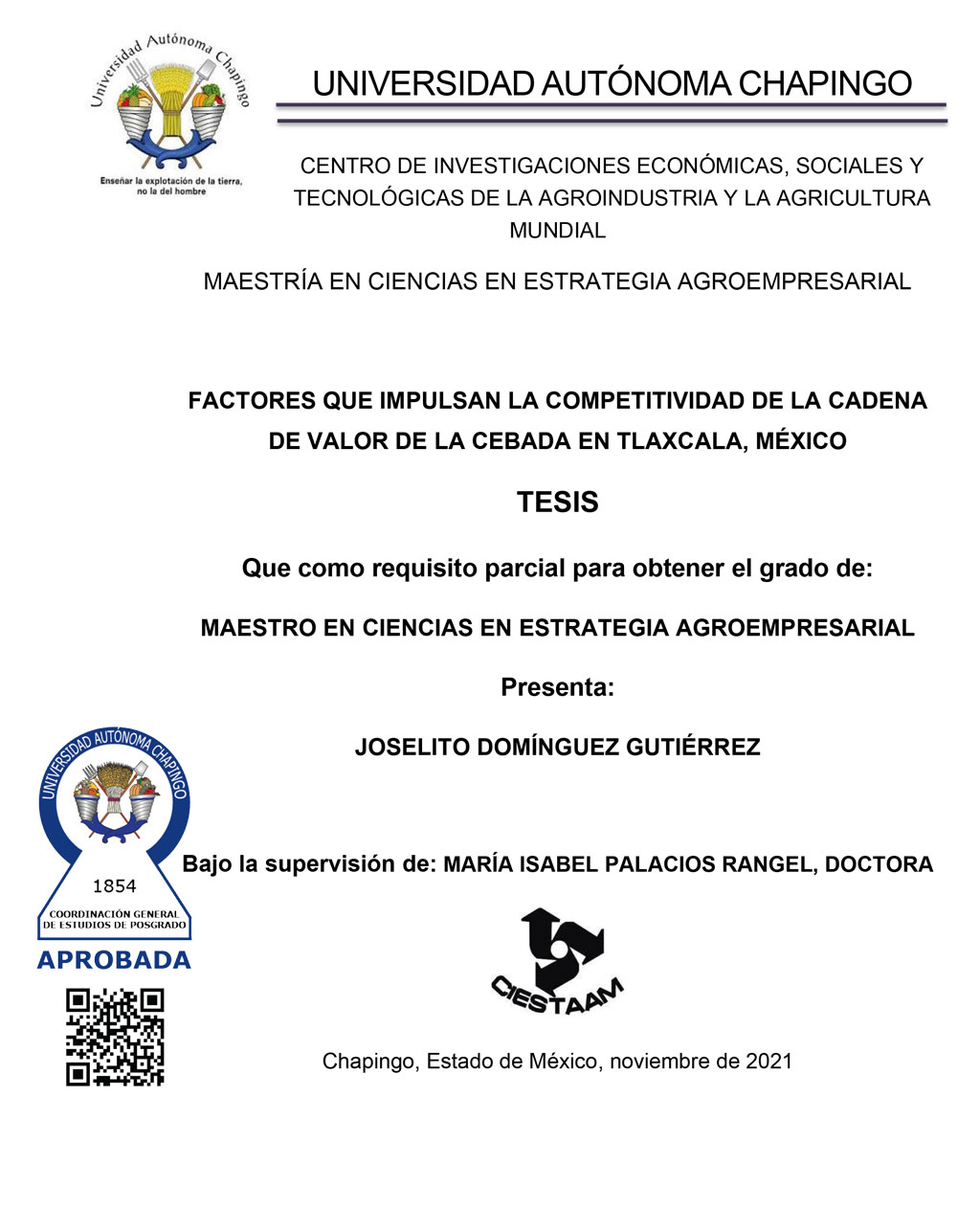 Universidad Autónoma Chapingo

Enseñar la explotación de la tierra, no la del hombre

UNIVERSIDAD AUTÓNOMA CHAPINGO

CENTRO DE INVESTIGACIONES ECONÓMICAS, SOCIALES Y TECNOLÓGICAS DE LA AGROINDUSTRIA Y LA AGRICULTURA MUNDIAL

MAESTRÍA EN CIENCIAS EN ESTRATEGIA AGROEMPRESARIAL

FACTORES QUE IMPULSAN LA COMPETITIVIDAD DE LA CADENA DE VALOR DE LA CEBADA EN TLAXCALA, MÉXICO

TESIS

Que como requisito parcial para obtener el grado de:

MAESTRO EN CIENCIAS EN ESTRATEGIA AGROEMPRESARIAL

Presenta:

JOSELITO DOMÍNGUEZ GUTIÉRREZ

UNIVERSIDAD AUTÓNOMA CHAPINGO
1854
COORDINACIÓN GENERAL DE ESTUDIOS DE POSGRADO
APROBADA

Bajo la supervisión de: MARÍA ISABEL PALACIOS RANGEL, DOCTORA

CIESTAAM

Chapingo, Estado de México, noviembre de 2021